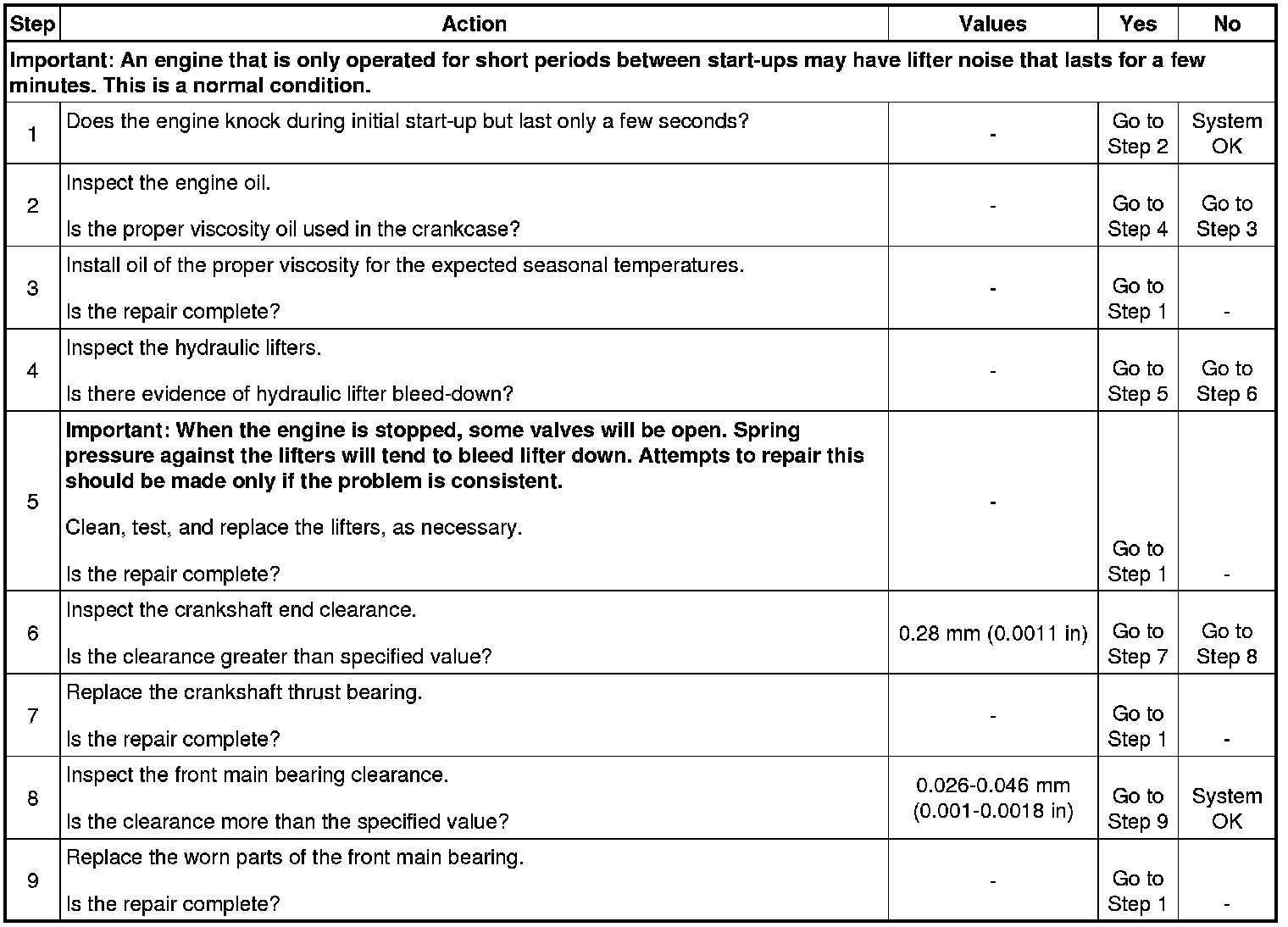 | Step | Action | Values | Yes | No |
|---|---|---|---|---|
| Important: An engine that is only operated for short periods between start-ups may have lifter noise that lasts for a few minutes. This is a normal condition. | | | | |
| 1 | Does the engine knock during initial start-up but last only a few seconds? | - | Go to Step 2 | System OK |
| 2 | Inspect the engine oil. Is the proper viscosity oil used in the crankcase? | - | Go to Step 4 | Go to Step 3 |
| 3 | Install oil of the proper viscosity for the expected seasonal temperatures. Is the repair complete? | - | Go to Step 1 | - |
| 4 | Inspect the hydraulic lifters. Is there evidence of hydraulic lifter bleed-down? | - | Go to Step 5 | Go to Step 6 |
| 5 | Important: When the engine is stopped, some valves will be open. Spring pressure against the lifters will tend to bleed lifter down. Attempts to repair this should be made only if the problem is consistent. Clean, test, and replace the lifters, as necessary. Is the repair complete? | - | Go to Step 1 | - |
| 6 | Inspect the crankshaft end clearance. Is the clearance greater than specified value? | 0.28 mm (0.0011 in) | Go to Step 7 | Go to Step 8 |
| 7 | Replace the crankshaft thrust bearing. Is the repair complete? | - | Go to Step 1 | - |
| 8 | Inspect the front main bearing clearance. Is the clearance more than the specified value? | 0.026-0.046 mm (0.001-0.0018 in) | Go to Step 9 | System OK |
| 9 | Replace the worn parts of the front main bearing. Is the repair complete? | - | Go to Step 1 | - |